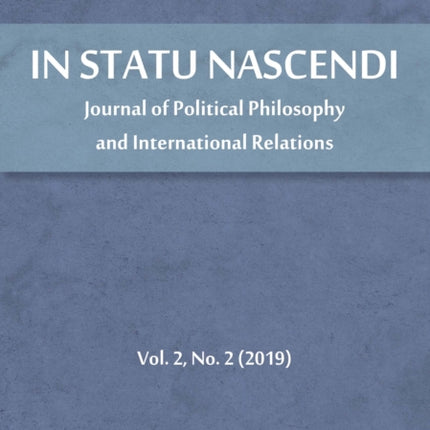 IN STATU NASCENDI

Journal of Political Philosophy and International Relations

Vol. 2, No. 2 (2019)